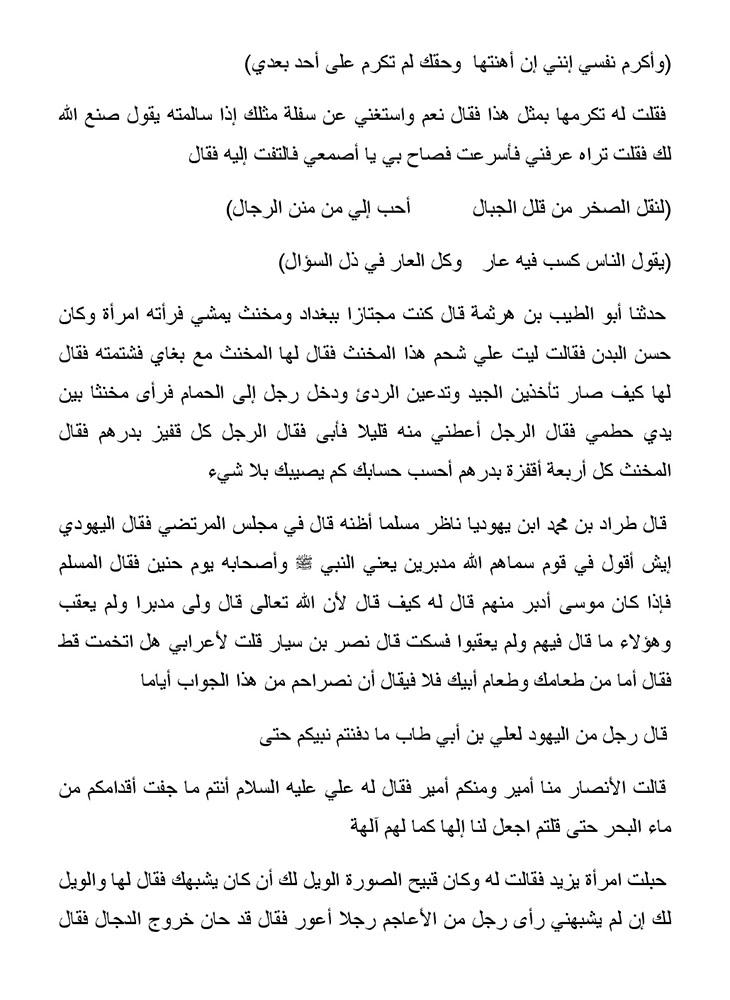 (وأكرم نفسي إنني إن أهنتها وحقك لم تكرم على أحد بعدي)

فقلت له تكرمها بمثل هذا فقال نعم واستغني عن سفلة مثلك إذا سالمته يقول صنع الله لك فقلت تراه عرفني فأسرعت فصاح بي يا أصمعي فالتفت إليه فقال

(لنقل الصخر من قلل الجبال أحب إلي من منن الرجال)

(يقول الناس كسب فيه عار وكل العار في ذل السؤال)

حدثنا أبو الطيب بن هرثمة قال كنت مجتازا ببغداد ومخنث يمشي فرأته امرأة وكان حسن البدن فقالت ليت علي شحم هذا المخنث فقال لها المخنث مع بغاي فشتمته فقال لها كيف صار تأخذين الجيد وتدعين الردئ ودخل رجل إلى الحمام فرأى مخنثا بين يدي حطمي فقال الرجل أعطني منه قليلا فأبى فقال الرجل كل قفيز بدرهم فقال المخنث كل أربعة أقفزة بدرهم أحسب حسابك كم يصيبك بلا شيء

قال طراد بن محمد ابن يهوديا ناظر مسلما أظنه قال في مجلس المرتضي فقال اليهودي إيش أقول في قوم سماهم الله مدبرين يعني النبي ﷺ وأصحابه يوم حنين فقال المسلم فإذا كان موسى أدبر منهم قال له كيف قال لأن الله تعالى قال ولى مدبرا ولم يعقب وهؤلاء ما قال فيهم ولم يعقبوا فسكت قال نصر بن سيار قلت لأعرابي هل اتخمت قط فقال أما من طعامك وطعام أبيك فلا فيقال أن نصراحم من هذا الجواب أياما

قال رجل من اليهود لعلي بن أبي طاب ما دفنتم نبيكم حتى

قالت الأنصار منا أمير ومنكم أمير فقال له علي عليه السلام أنتم ما جفت أقدامكم من ماء البحر حتى قلتم اجعل لنا إلها كما لهم آلهة

حبلت امرأة يزيد فقالت له وكان قبيح الصورة الويل لك أن كان يشبهك فقال لها والويل لك إن لم يشبهني رأى رجل من الأعاجم رجلا أعور فقال قد حان خروج الدجال فقال